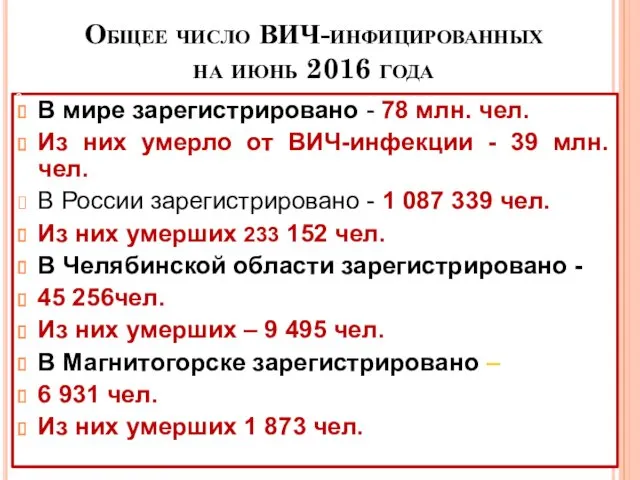 Общее число ВИЧ-инфицированных на июнь 2016 года

В мире зарегистрировано - 78 млн. чел.

Из них умерло от ВИЧ-инфекции - 39 млн. чел.

В России зарегистрировано - 1 087 339 чел.

Из них умерших 233 152 чел.

В Челябинской области зарегистрировано -

45 256чел.

Из них умерших – 9 495 чел.

В Магнитогорске зарегистрировано –

6 931 чел.

Из них умерших 1 873 чел.